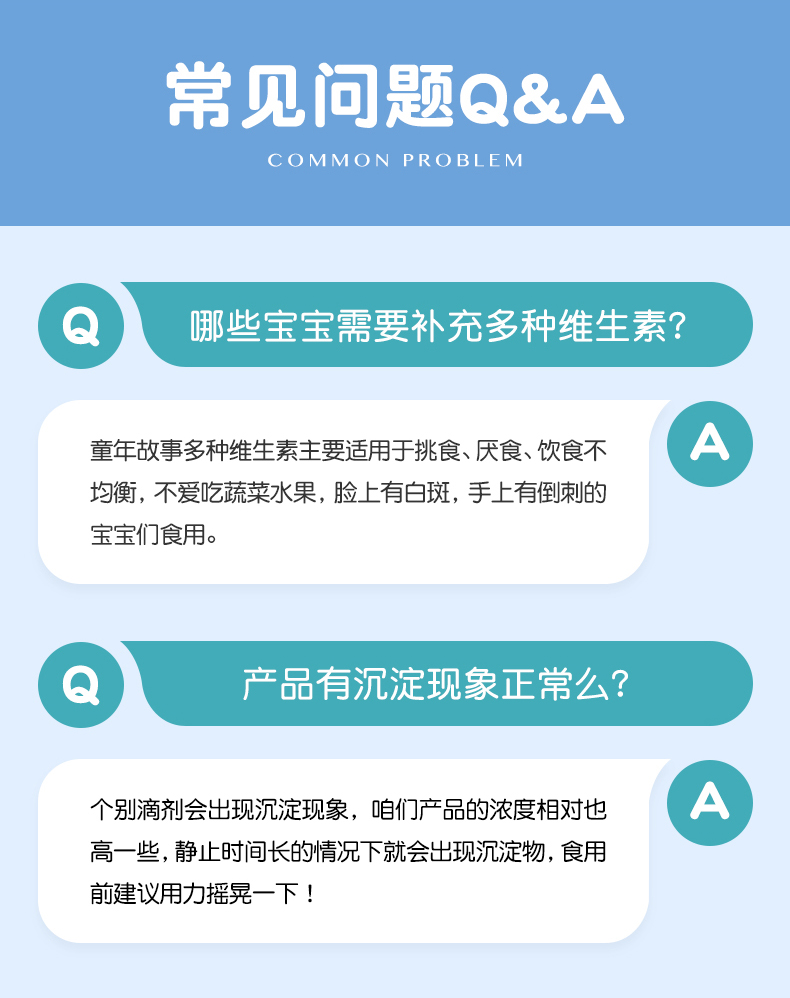 常见问题Q&A

COMMON PROBLEM

Q

哪些宝宝需要补充多种维生素?

A

童年故事多种维生素主要适用于挑食、厌食、饮食不均衡，不爱吃蔬菜水果，脸上有白斑，手上有倒刺的宝宝们食用。

Q

产品有沉淀现象正常么?

A

个别滴剂会出现沉淀现象，咱们产品的浓度相对也高一些，静止时间长的情况下就会出现沉淀物，食用前建议用力摇晃一下！